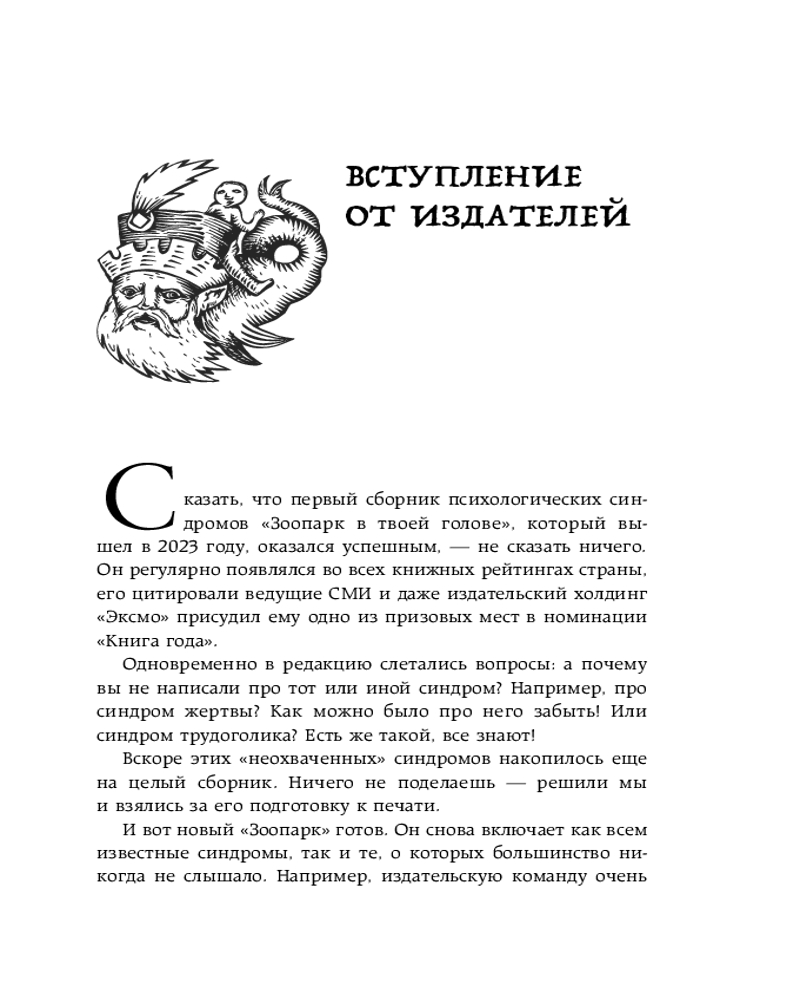 ВСТУПЛЕНИЕ ОТ ИЗДАТЕЛЕЙ

Сказать, что первый сборник психологических синдромов «Зоопарк в твоей голове», который вышел в 2023 году, оказался успешным, — не сказать ничего. Он регулярно появлялся во всех книжных рейтингах страны, его цитировали ведущие СМИ и даже издательский холдинг «Эксмо» присудил ему одно из призовых мест в номинации «Книга года».

Одновременно в редакцию слетались вопросы: а почему вы не написали про тот или иной синдром? Например, про синдром жертвы? Как можно было про него забыть! Или синдром трудоголика? Есть же такой, все знают!

Вскоре этих «неохваченных» синдромов накопилось еще на целый сборник. Ничего не поделаешь — решили мы и взялись за его подготовку к печати.

И вот новый «Зоопарк» готов. Он снова включает как всем известные синдромы, так и те, о которых большинство никогда не слышало. Например, издательскую команду очень